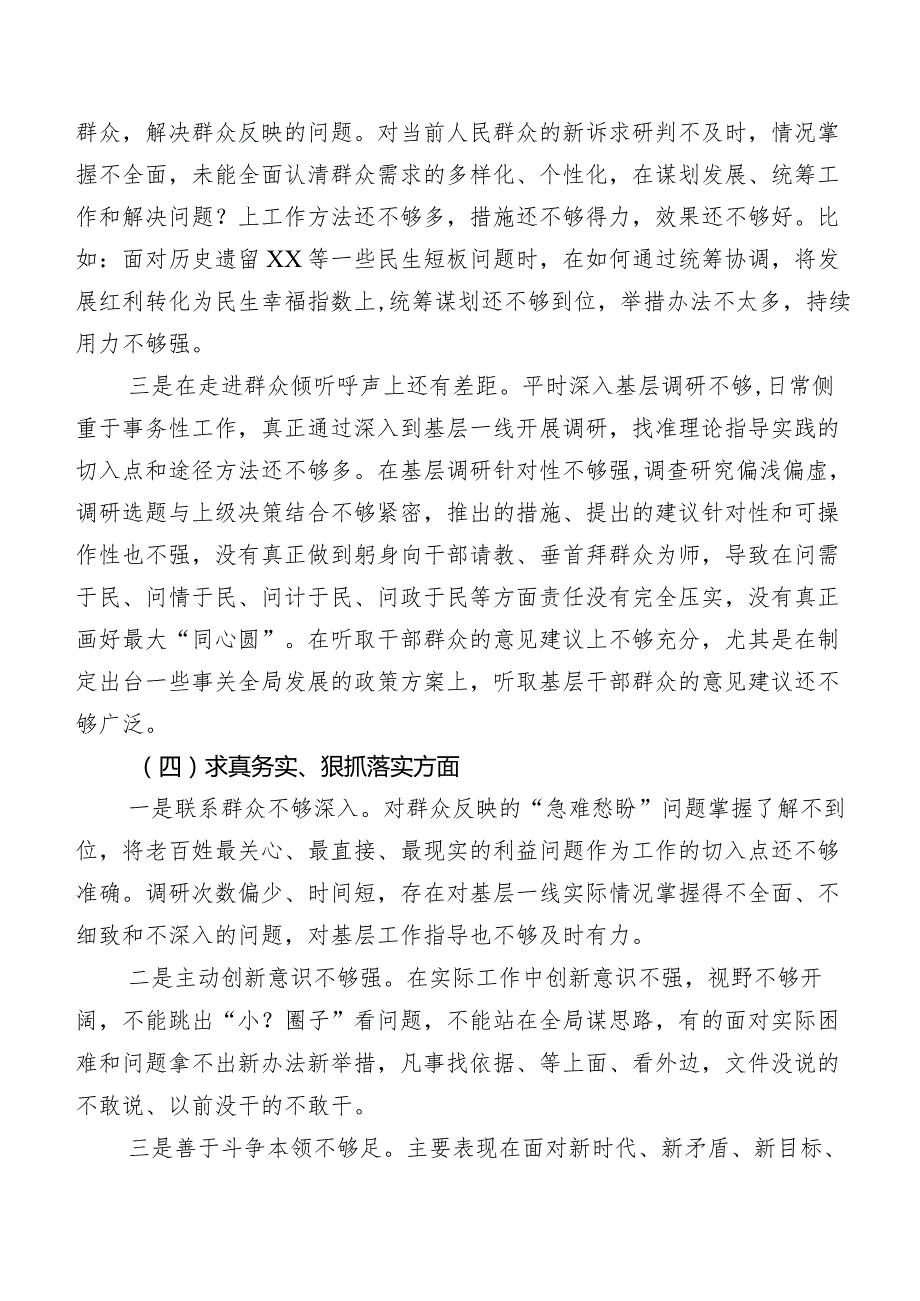 群众，解决群众反映的问题。对当前人民群众的新诉求研判不及时，情况掌握不全面，未能全面认清群众需求的多样化、个性化，在谋划发展、统筹工作和解决问题？上工作方法还不够多，措施还不够得力，效果还不够好。比如：面对历史遗留XX等一些民生短板问题时，在如何通过统筹协调，将发展红利转化为民生幸福指数上，统筹谋划还不够到位，举措办法不太多，持续用力不够强。

三是在走进群众倾听呼声上还有差距。平时深入基层调研不够，日常侧重于事务性工作，真正通过深入到基层一线开展调研，找准理论指导实践的切入点和途径方法还不够多。在基层调研针对性不够强，调查研究偏浅偏虚，调研选题与上级决策结合不够紧密，推出的措施、提出的建议针对性和可操作性也不强，没有真正做到躬身向干部请教、垂首拜群众为师，导致在问需于民、问情于民、问计于民、问政于民等方面责任没有完全压实，没有真正画好最大“同心圆”。在听取干部群众的意见建议上不够充分，尤其是在制定出台一些事关全局发展的政策方案上，听取基层干部群众的意见建议还不够广泛。

（四）求真务实、狠抓落实方面

一是联系群众不够深入。对群众反映的“急难愁盼”问题掌握了解不到位，将老百姓最关心、最直接、最现实的利益问题作为工作的切入点还不够准确。调研次数偏少、时间短，存在对基层一线实际情况掌握得不全面、不细致和不深入的问题，对基层工作指导也不够及时有力。

二是主动创新意识不够强。在实际工作中创新意识不强，视野不够开阔，不能跳出“小？圈子”看问题，不能站在全局谋思路，有的面对实际困难和问题拿不出新办法新举措，凡事找依据、等上面、看外边，文件没说的不敢说、以前没干的不敢干。

三是善于斗争本领不够足。主要表现在面对新时代、新矛盾、新目标、